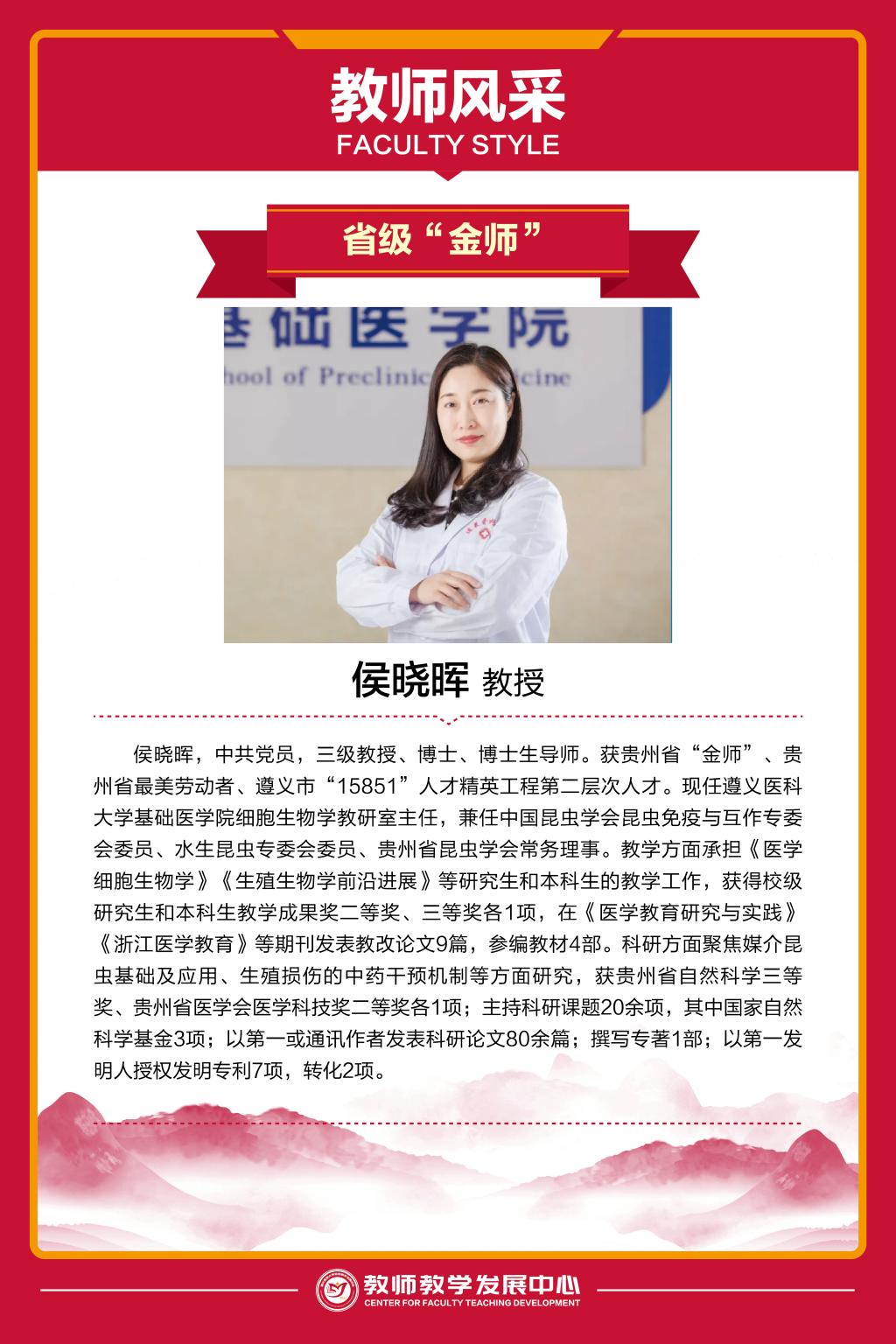 教师风采
FACULTY STYLE

省级“金师”

侯晓晖 教授

侯晓晖，中共党员，三级教授、博士、博士生导师。获贵州省“金师”、贵州省最美劳动者、遵义市“15851”人才精英工程第二层次人才。现任遵义医科大学基础医学院细胞生物学教研室主任，兼任中国昆虫学会昆虫免疫与互作专委会委员、水生昆虫专委会委员、贵州省昆虫学会常务理事。教学方面承担《医学细胞生物学》《生殖生物学前沿进展》等研究生和本科生的教学工作，获得校级研究生和本科生教学成果奖二等奖、三等奖各1项，在《医学教育研究与实践》《浙江医学教育》等期刊发表教改论文9篇，参编教材4部。科研方面聚焦媒介昆虫基础及应用、生殖损伤的中药干预机制等方面研究，获贵州省自然科学三等奖、贵州省医学会医学科技奖二等奖各1项；主持科研课题20余项，其中国家自然科学基金3项；以第一或通讯作者发表科研论文80余篇；撰写专著1部；以第一发明人授权发明专利7项，转化2项。

教师教学发展中心
CENTER FOR FACULTY TEACHING DEVELOPMENT